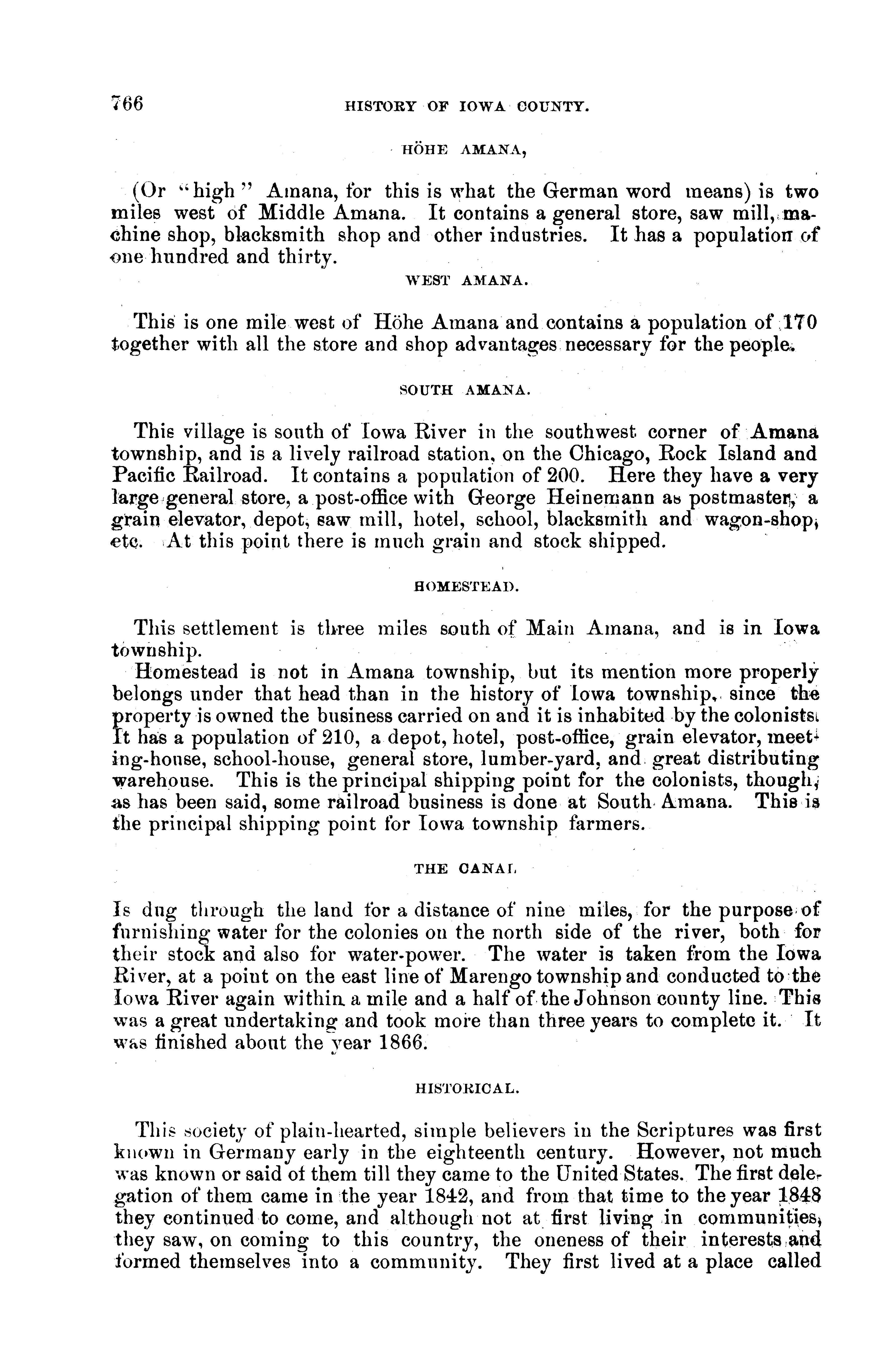 766 HISTORY OF IOWA COUNTY.

HÖHE AMANA,

(Or "high" Amana, for this is what the German word means) is two miles west of Middle Amana. It contains a general store, saw mill, machine shop, blacksmith shop and other industries. It has a population of one hundred and thirty.

WEST AMANA.

This is one mile west of Höhe Amana and contains a population of 170 together with all the store and shop advantages necessary for the people.

SOUTH AMANA.

This village is south of Iowa River in the southwest corner of Amana township, and is a lively railroad station, on the Chicago, Rock Island and Pacific Railroad. It contains a population of 200. Here they have a very large general store, a post-office with George Heinemann as postmaster, a grain elevator, depot, saw mill, hotel, school, blacksmith and wagon-shop, etc. At this point there is much grain and stock shipped.

HOMESTEAD.

This settlement is three miles south of Main Amana, and is in Iowa township.

Homestead is not in Amana township, but its mention more properly belongs under that head than in the history of Iowa township, since the property is owned the business carried on and it is inhabited by the colonists. It has a population of 210, a depot, hotel, post-office, grain elevator, meeting-house, school-house, general store, lumber-yard, and great distributing warehouse. This is the principal shipping point for the colonists, though, as has been said, some railroad business is done at South Amana. This is the principal shipping point for Iowa township farmers.

THE CANAL

Is dug through the land for a distance of nine miles, for the purpose of furnishing water for the colonies on the north side of the river, both for their stock and also for water-power. The water is taken from the Iowa River, at a point on the east line of Marengo township and conducted to the Iowa River again within a mile and a half of the Johnson county line. This was a great undertaking and took more than three years to complete it. It was finished about the year 1866.

HISTORICAL.

This society of plain-hearted, simple believers in the Scriptures was first known in Germany early in the eighteenth century. However, not much was known or said of them till they came to the United States. The first delegation of them came in the year 1842, and from that time to the year 1848 they continued to come, and although not at first living in communities, they saw, on coming to this country, the oneness of their interests and formed themselves into a community. They first lived at a place called